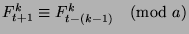 $F_{t+1}^{k} \equiv F_{t-(k-1)}^{k} \pmod{a}$